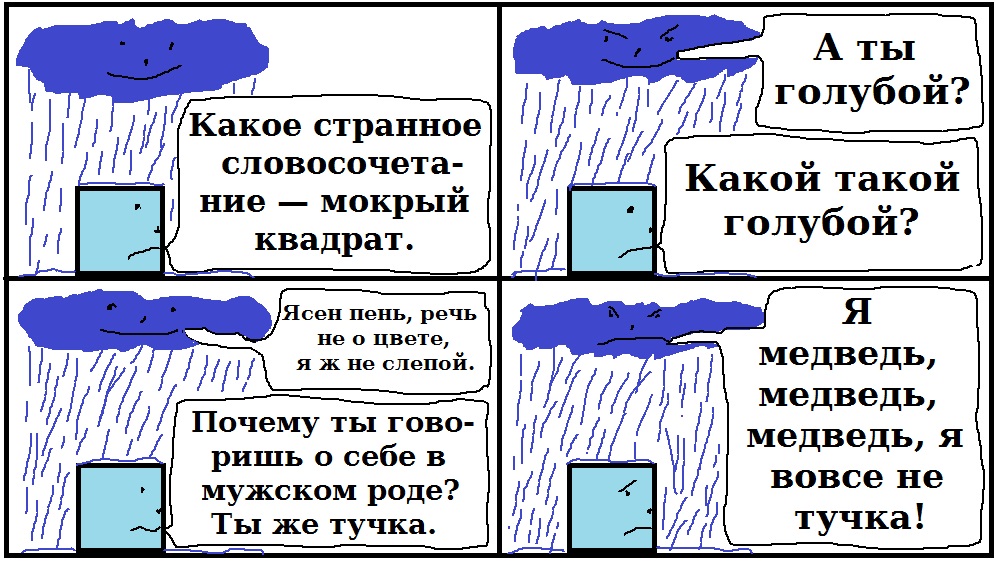 Какое странное словосочетание — мокрый квадрат.

А ты голубой?

Какой такой голубой?

Ясен пень, речь не о цвете, я ж не слепой.

Почему ты говоришь о себе в мужском роде? Ты же тучка.

Я медведь, медведь, медведь, я вовсе не тучка!